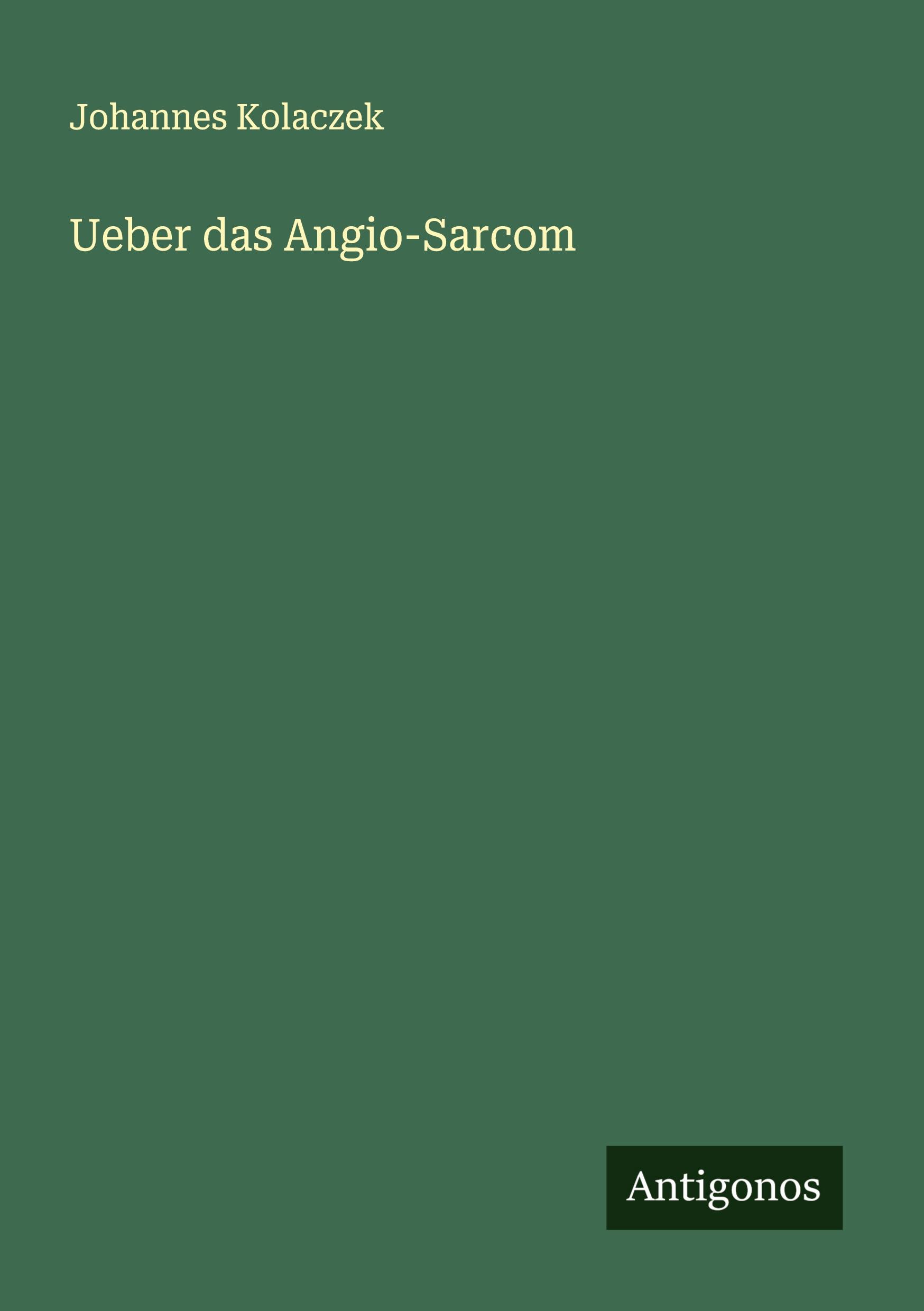 Johannes Kolaczek

Ueber das Angio-Sarcom

Antigonos